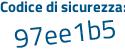 Codice di sicurezza:

97ee1b5